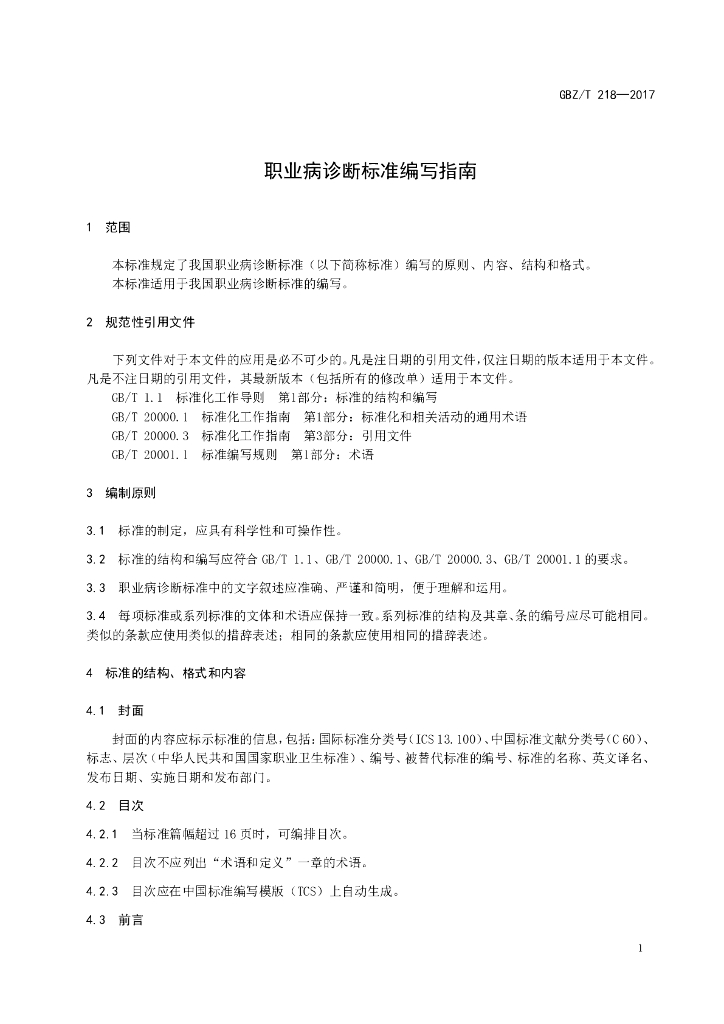 GBZ/T 218—2017

职业病诊断标准编写指南

1 范围

本标准规定了我国职业病诊断标准（以下简称标准）编写的原则、内容、结构和格式。
本标准适用于我国职业病诊断标准的编写。

2 规范性引用文件

下列文件对于本文件的应用是必不可少的。凡是注日期的引用文件，仅注日期的版本适用于本文件。凡是不注日期的引用文件，其最新版本（包括所有的修改单）适用于本文件。

GB/T 1.1 标准化工作导则 第1部分：标准的结构和编写
GB/T 20000.1 标准化工作指南 第1部分：标准化和相关活动的通用术语
GB/T 20000.3 标准化工作指南 第3部分：引用文件
GB/T 20001.1 标准编写规则 第1部分：术语

3 编制原则

3.1 标准的制定，应具有科学性和可操作性。

3.2 标准的结构和编写应符合 GB/T 1.1、GB/T 20000.1、GB/T 20000.3、GB/T 20001.1 的要求。

3.3 职业病诊断标准中的文字叙述应准确、严谨和简明，便于理解和运用。

3.4 每项标准或系列标准的文体和术语应保持一致。系列标准的结构及其章、条的编号应尽可能相同。类似的条款应使用类似的措辞表述；相同的条款应使用相同的措辞表述。

4 标准的结构、格式和内容

4.1 封面

封面的内容应标示标准的信息，包括：国际标准分类号（ICS 13.100）、中国标准文献分类号（C 60）、标志、层次（中华人民共和国国家职业卫生标准）、编号、被替代标准的编号、标准的名称、英文译名、发布日期、实施日期和发布部门。

4.2 目次

4.2.1 当标准篇幅超过 16 页时，可编排目次。

4.2.2 目次不应列出“术语和定义”一章的术语。

4.2.3 目次应在中国标准编写模版（TCS）上自动生成。

4.3 前言

1